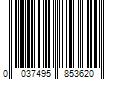 0 037495 853620